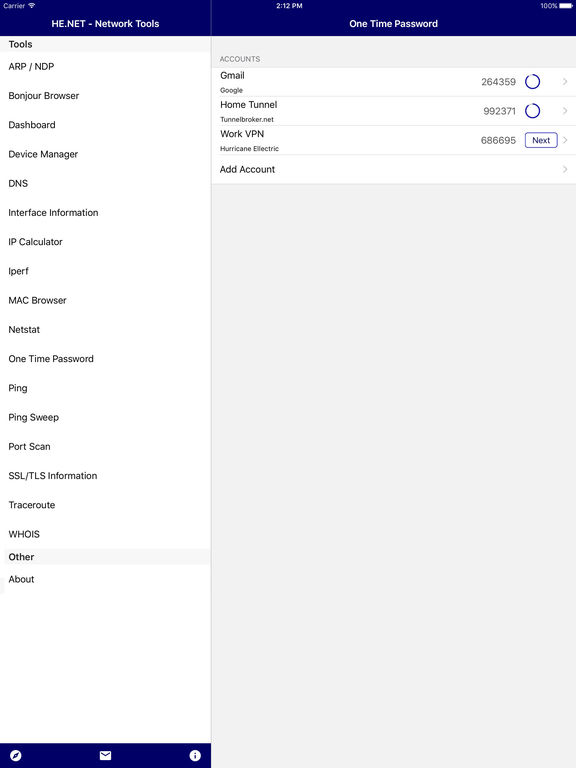 Carrier 2:12 PM 100%

HE.NET - Network Tools

Tools

ARP / NDP

Bonjour Browser

Dashboard

Device Manager

DNS

Interface Information

IP Calculator

Iperf

MAC Browser

Netstat

One Time Password

Ping

Ping Sweep

Port Scan

SSL/TLS Information

Traceroute

WHOIS

Other

About

One Time Password

ACCOUNTS

Gmail
Google
264359

Home Tunnel
Tunnelbroker.net
992371

Work VPN
Hurricane Ellectric
686695 Next

Add Account